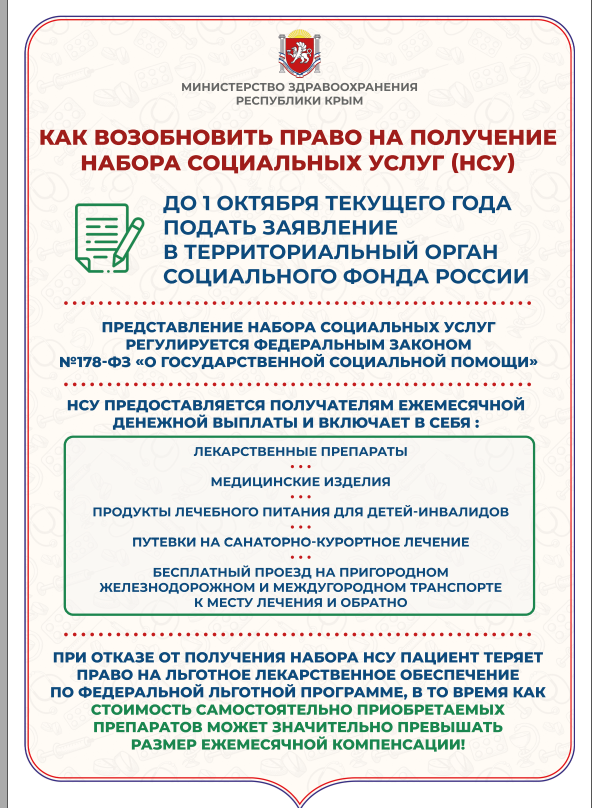 МИНИСТЕРСТВО ЗДРАВООХРАНЕНИЯ
РЕСПУБЛИКИ КРЫМ

КАК ВОЗОБНОВИТЬ ПРАВО НА ПОЛУЧЕНИЕ НАБОРА СОЦИАЛЬНЫХ УСЛУГ (НСУ)

ДО 1 ОКТЯБРЯ ТЕКУЩЕГО ГОДА ПОДАТЬ ЗАЯВЛЕНИЕ В ТЕРРИТОРИАЛЬНЫЙ ОРГАН СОЦИАЛЬНОГО ФОНДА РОССИИ

ПРЕДСТАВЛЕНИЕ НАБОРА СОЦИАЛЬНЫХ УСЛУГ РЕГУЛИРУЕТСЯ ФЕДЕРАЛЬНЫМ ЗАКОНОМ №178-ФЗ «О ГОСУДАРСТВЕННОЙ СОЦИАЛЬНОЙ ПОМОЩИ»

НСУ ПРЕДОСТАВЛЯЕТСЯ ПОЛУЧАТЕЛЯМ ЕЖЕМЕСЯЧНОЙ ДЕНЕЖНОЙ ВЫПЛАТЫ И ВКЛЮЧАЕТ В СЕБЯ :

ЛЕКАРСТВЕННЫЕ ПРЕПАРАТЫ

МЕДИЦИНСКИЕ ИЗДЕЛИЯ

ПРОДУКТЫ ЛЕЧЕБНОГО ПИТАНИЯ ДЛЯ ДЕТЕЙ-ИНВАЛИДОВ

ПУТЕВКИ НА САНАТОРНО-КУРОРТНОЕ ЛЕЧЕНИЕ

БЕСПЛАТНЫЙ ПРОЕЗД НА ПРИГОРОДНОМ ЖЕЛЕЗНОДОРОЖНОМ И МЕЖДУГОРОДНОМ ТРАНСПОРТЕ К МЕСТУ ЛЕЧЕНИЯ И ОБРАТНО

ПРИ ОТКАЗЕ ОТ ПОЛУЧЕНИЯ НАБОРА НСУ ПАЦИЕНТ ТЕРЯЕТ ПРАВО НА ЛЬГОТНОЕ ЛЕКАРСТВЕННОЕ ОБЕСПЕЧЕНИЕ ПО ФЕДЕРАЛЬНОЙ ЛЬГОТНОЙ ПРОГРАММЕ, В ТО ВРЕМЯ КАК СТОИМОСТЬ САМОСТОЯТЕЛЬНО ПРИОБРЕТАЕМЫХ ПРЕПАРАТОВ МОЖЕТ ЗНАЧИТЕЛЬНО ПРЕВЫШАТЬ РАЗМЕР ЕЖЕМЕСЯЧНОЙ КОМПЕНСАЦИИ!